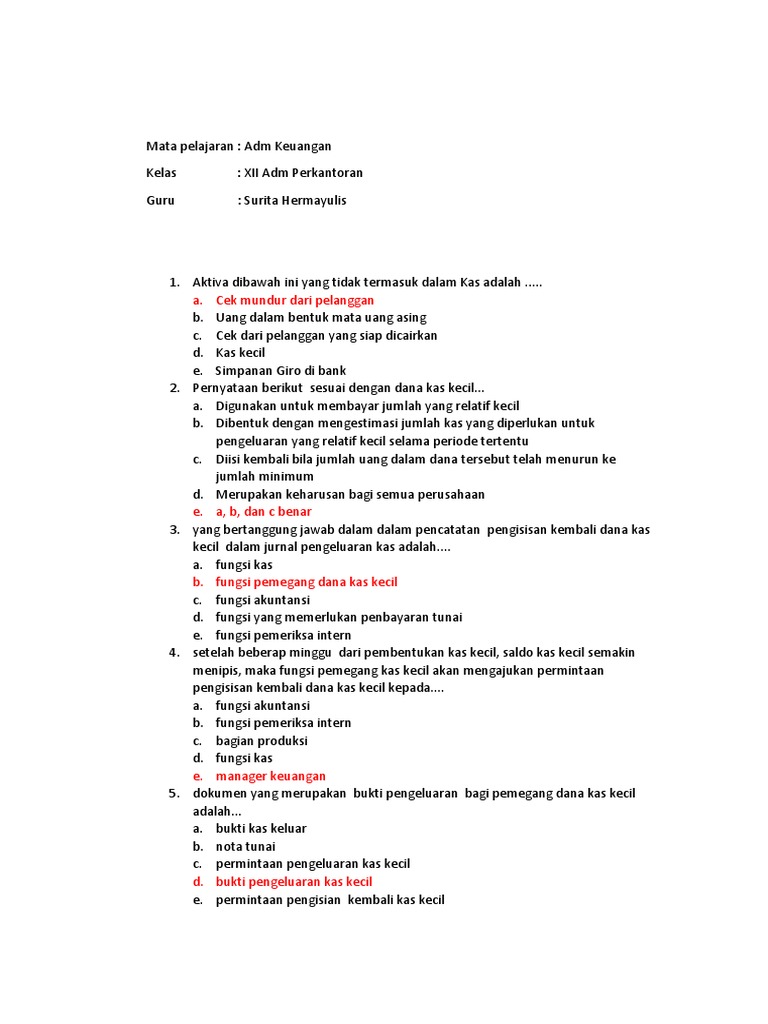 Mata pelajaran : Adm Keuangan

Kelas : XII Adm Perkantoran

Guru : Surita Hermayulis

1. Aktiva dibawah ini yang tidak termasuk dalam Kas adalah .....
a. Cek mundur dari pelanggan
b. Uang dalam bentuk mata uang asing
c. Cek dari pelanggan yang siap dicairkan
d. Kas kecil
e. Simpanan Giro di bank
2. Pernyataan berikut sesuai dengan dana kas kecil...
a. Digunakan untuk membayar jumlah yang relatif kecil
b. Dibentuk dengan mengestimasi jumlah kas yang diperlukan untuk pengeluaran yang relatif kecil selama periode tertentu
c. Diisi kembali bila jumlah uang dalam dana tersebut telah menurun ke jumlah minimum
d. Merupakan keharusan bagi semua perusahaan
e. a, b, dan c benar
3. yang bertanggung jawab dalam dalam pencatatan pengisisan kembali dana kas kecil dalam jurnal pengeluaran kas adalah....
a. fungsi kas
b. fungsi pemegang dana kas kecil
c. fungsi akuntansi
d. fungsi yang memerlukan penbayaran tunai
e. fungsi pemeriksa intern
4. setelah beberap minggu dari pembentukan kas kecil, saldo kas kecil semakin menipis, maka fungsi pemegang kas kecil akan mengajukan permintaan pengisisan kembali dana kas kecil kepada....
a. fungsi akuntansi
b. fungsi pemeriksa intern
c. bagian produksi
d. fungsi kas
e. manager keuangan
5. dokumen yang merupakan bukti pengeluaran bagi pemegang dana kas kecil adalah...
a. bukti kas keluar
b. nota tunai
c. permintaan pengeluaran kas kecil
d. bukti pengeluaran kas kecil
e. permintaan pengisian kembali kas kecil